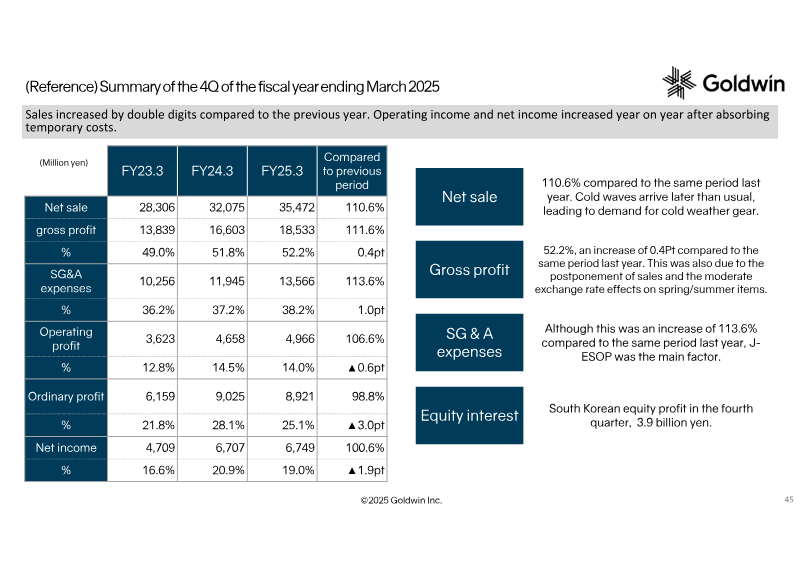 (Reference) Summary of the 4Q of the fiscal year ending March 2025

Goldwin

Sales increased by double digits compared to the previous year. Operating income and net income increased year on year after absorbing temporary costs.

| (Million yen) | FY23.3 | FY24.3 | FY25.3 | Compared to previous period |
|---|---|---|---|---|
| Net sale | 28,306 | 32,075 | 35,472 | 110.6% |
| gross profit | 13,839 | 16,603 | 18,533 | 111.6% |
| % | 49.0% | 51.8% | 52.2% | 0.4pt |
| SG&A expenses | 10,256 | 11,945 | 13,566 | 113.6% |
| % | 36.2% | 37.2% | 38.2% | 1.0pt |
| Operating profit | 3,623 | 4,658 | 4,966 | 106.6% |
| % | 12.8% | 14.5% | 14.0% | ▲0.6pt |
| Ordinary profit | 6,159 | 9,025 | 8,921 | 98.8% |
| % | 21.8% | 28.1% | 25.1% | ▲3.0pt |
| Net income | 4,709 | 6,707 | 6,749 | 100.6% |
| % | 16.6% | 20.9% | 19.0% | ▲1.9pt |

Net sale

110.6% compared to the same period last year. Cold waves arrive later than usual, leading to demand for cold weather gear.

Gross profit

52.2%, an increase of 0.4Pt compared to the same period last year. This was also due to the postponement of sales and the moderate exchange rate effects on spring/summer items.

SG & A expenses

Although this was an increase of 113.6% compared to the same period last year, J-ESOP was the main factor.

Equity interest

South Korean equity profit in the fourth quarter, 3.9 billion yen.

©2025 Goldwin Inc.

45